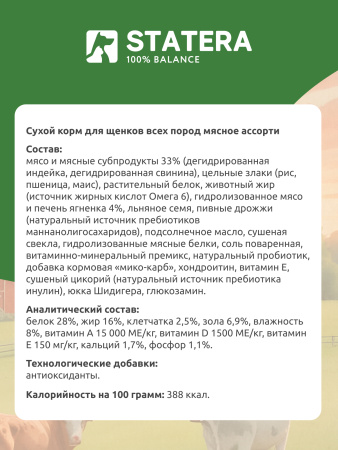 STATERA
100% BALANCE

Сухой корм для щенков всех пород мясное ассорти

Состав:
мясо и мясные субпродукты 33% (дегидрированная индейка, дегидрированная свинина), цельные злаки (рис, пшеница, маис), растительный белок, животный жир (источник жирных кислот Омега 6), гидролизованное мясо и печень ягненка 4%, льняное семя, пивные дрожжи (натуральный источник пребиотиков маннанолигосахаридов), подсолнечное масло, сушеная свекла, гидролизованные мясные белки, соль поваренная, витаминно-минеральный премикс, натуральный пробиотик, добавка кормовая «мико-карб», хондроитин, витамин Е, сушеный цикорий (натуральный источник пребиотика инулин), юкка Шидигера, глюкозамин.

Аналитический состав:
белок 28%, жир 16%, клетчатка 2,5%, зола 6,9%, влажность 8%, витамин А 15 000 МЕ/кг, витамин D 1500 МЕ/кг, витамин Е 150 мг/кг, кальций 1,7%, фосфор 1,1%.

Технологические добавки:
антиоксиданты.

Калорийность на 100 грамм: 388 ккал.